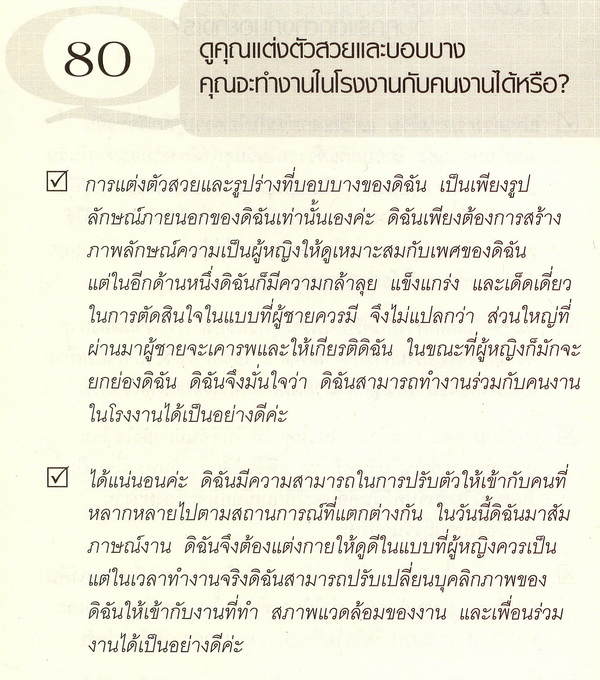 80 ดูคุณแต่งตัวสวยและบอบบาง คุณจะทำงานในโรงงานกับคนงานได้หรือ?

☑ การแต่งตัวสวยและรูปร่างที่บอบบางของดิฉัน เป็นเพียงรูปลักษณ์ภายนอกของดิฉันเท่านั้นเองค่ะ ดิฉันเพียงต้องการสร้างภาพลักษณ์ความเป็นผู้หญิงให้ดูเหมาะสมกับเพศของดิฉัน แต่ในอีกด้านหนึ่งดิฉันก็มีความกล้าลุย แข็งแกร่ง และเด็ดเดี่ยวในการตัดสินใจในแบบที่ผู้ชายควรมี จึงไม่แปลกว่า ส่วนใหญ่ที่ผ่านมาผู้ชายจะเคารพและให้เกียรติดิฉัน ในขณะที่ผู้หญิงก็มักจะยกย่องดิฉัน ดิฉันจึงมั่นใจว่า ดิฉันสามารถทำงานร่วมกับคนงานในโรงงานได้เป็นอย่างดีค่ะ

☑ ได้แน่นอนค่ะ ดิฉันมีความสามารถในการปรับตัวให้เข้ากับคนที่หลากหลายไปตามสถานการณ์ที่แตกต่างกัน ในวันนี้ดิฉันมาสัมภาษณ์งาน ดิฉันจึงต้องแต่งกายให้ดูดีในแบบที่ผู้หญิงควรเป็น แต่ในเวลาทำงานจริงดิฉันสามารถปรับเปลี่ยนบุคลิกภาพของดิฉันให้เข้ากับงานที่ทำ สภาพแวดล้อมของงาน และเพื่อนร่วมงานได้เป็นอย่างดีค่ะ